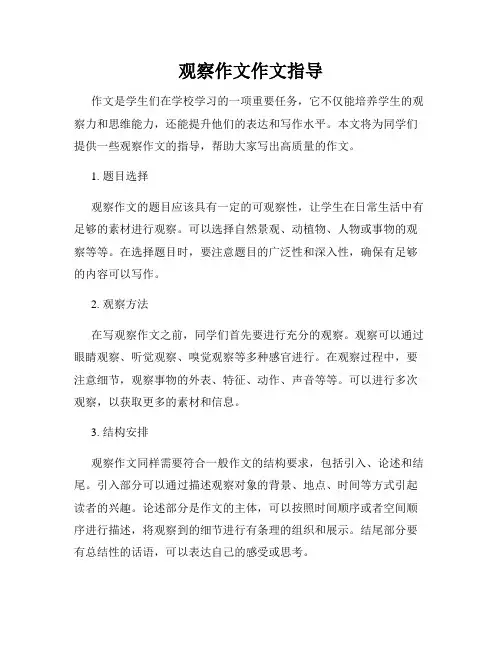 观察作文作文指导

作文是学生们在学校学习的一项重要任务，它不仅能培养学生的观察力和思维能力，还能提升他们的表达和写作水平。本文将为同学们提供一些观察作文的指导，帮助大家写出高质量的作文。

1. 题目选择

观察作文的题目应该具有一定的可观察性，让学生在日常生活中有足够的素材进行观察。可以选择自然景观、动植物、人物或事物的观察等等。在选择题目时，要注意题目的广泛性和深入性，确保有足够的内容可以写作。

2. 观察方法

在写观察作文之前，同学们首先要进行充分的观察。观察可以通过眼睛观察、听觉观察、嗅觉观察等多种感官进行。在观察过程中，要注意细节，观察事物的外表、特征、动作、声音等等。可以进行多次观察，以获取更多的素材和信息。

3. 结构安排

观察作文同样需要符合一般作文的结构要求，包括引入、论述和结尾。引入部分可以通过描述观察对象的背景、地点、时间等方式引起读者的兴趣。论述部分是作文的主体，可以按照时间顺序或者空间顺序进行描述，将观察到的细节进行有条理的组织和展示。结尾部分要有总结性的话语，可以表达自己的感受或思考。